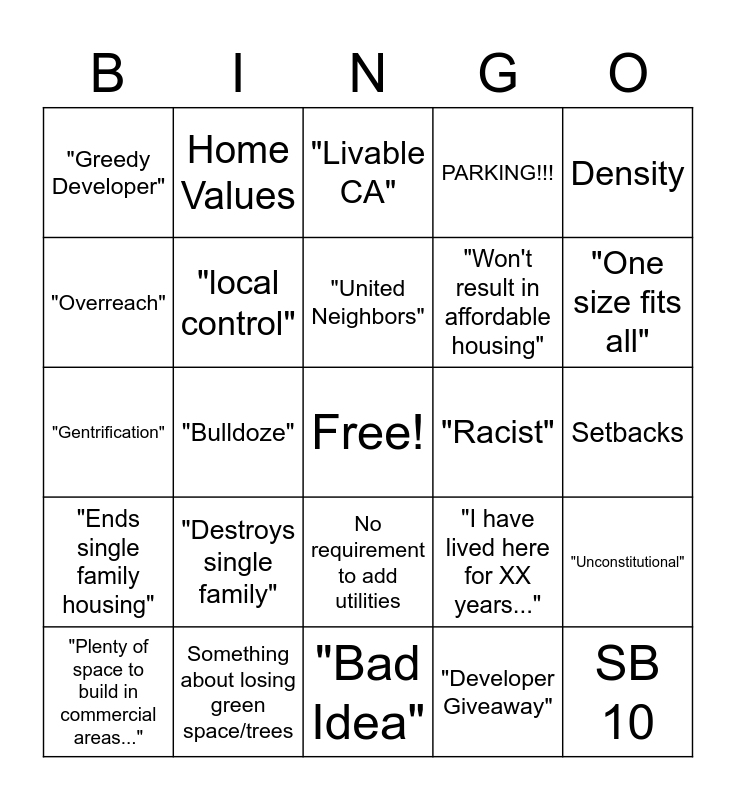 | B | I | N | G | O |
|---|---|---|---|---|
| "Greedy Developer" | Home Values | "Livable CA" | PARKING!!! | Density |
| "Overreach" | "local control" | "United Neighbors" | "Won't result in affordable housing" | "One size fits all" |
| "Gentrification" | "Bulldoze" | Free! | "Racist" | Setbacks |
| "Ends single family housing" | "Destroys single family" | No requirement to add utilities | "I have lived here for XX years..." | "Unconstitutional" |
| "Plenty of space to build in commercial areas..." | Something about losing green space/trees | "Bad Idea" | "Developer Giveaway" | SB 10 |